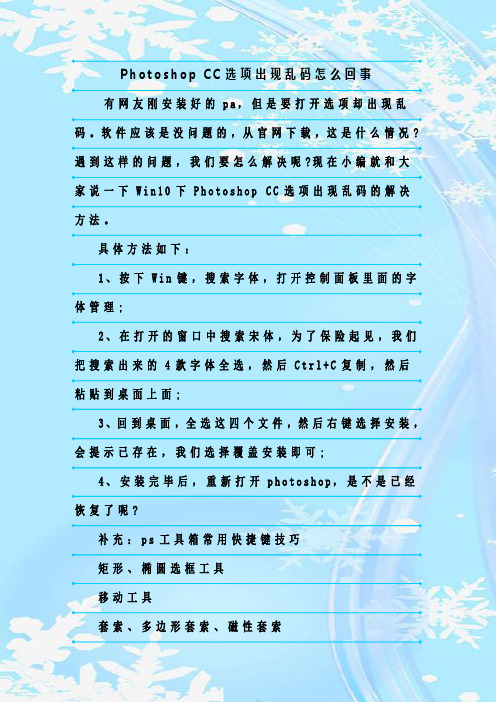 Photoshop CC选项出现乱码怎么回事

有网友刚安装好的 pa，但是要打开选项却出现乱码。软件应该是没问题的，从官网下载，这是什么情况？遇到这样的问题，我们要怎么解决呢?现在小编就和大家说一下 Win10 下 Photoshop CC 选项出现乱码的解决方法。

具体方法如下：

1、按下 Win 键，搜索字体，打开控制面板里面的字体管理；

2、在打开的窗口中搜索宋体，为了保险起见，我们把搜索出来的 4 款字体全选，然后 Ctrl+C 复制，然后粘贴到桌面上面；

3、回到桌面，全选这四个文件，然后右键选择安装，会提示已存在，我们选择覆盖安装即可；

4、安装完毕后，重新打开 photoshop，是不是已经恢复了呢？

补充：ps 工具箱常用快捷键技巧

矩形、椭圆选框工具

移动工具

套索、多边形套索、磁性套索